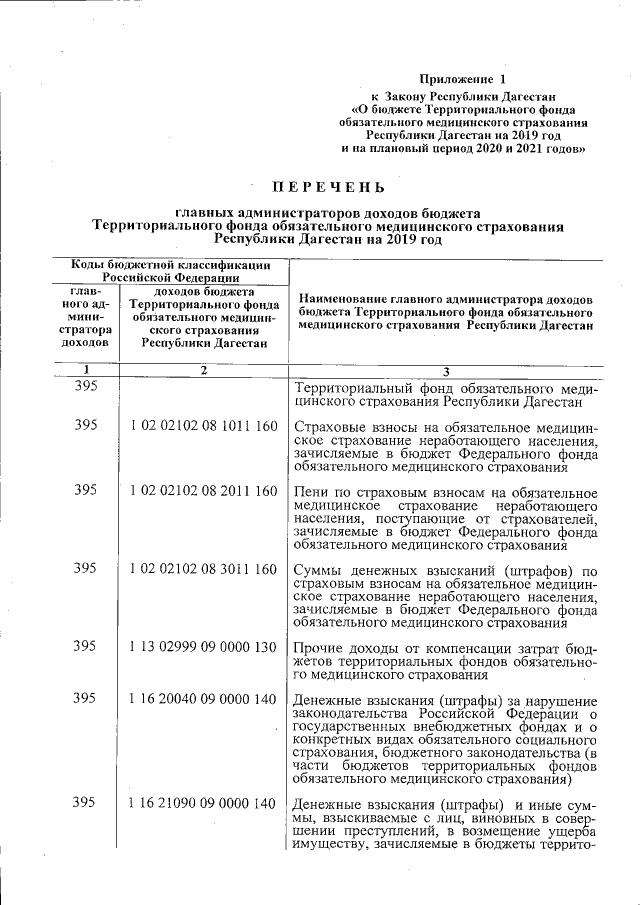 Приложение 1
к Закону Республики Дагестан
«О бюджете Территориального фонда
обязательного медицинского страхования
Республики Дагестан на 2019 год
и на плановый период 2020 и 2021 годов»

ПЕРЕЧЕНЬ

главных администраторов доходов бюджета
Территориального фонда обязательного медицинского страхования
Республики Дагестан на 2019 год

| Коды бюджетной классификации Российской Федерации | | Наименование главного администратора доходов бюджета Территориального фонда обязательного медицинского страхования Республики Дагестан |
|---|---|---|
| главного администратора доходов | доходов бюджета Территориального фонда обязательного медицинского страхования Республики Дагестан | |
| 1 | 2 | 3 |
| 395 | | Территориальный фонд обязательного медицинского страхования Республики Дагестан |
| 395 | 1 02 02102 08 1011 160 | Страховые взносы на обязательное медицинское страхование неработающего населения, зачисляемые в бюджет Федерального фонда обязательного медицинского страхования |
| 395 | 1 02 02102 08 2011 160 | Пени по страховым взносам на обязательное медицинское страхование неработающего населения, поступающие от страхователей, зачисляемые в бюджет Федерального фонда обязательного медицинского страхования |
| 395 | 1 02 02102 08 3011 160 | Суммы денежных взысканий (штрафов) по страховым взносам на обязательное медицинское страхование неработающего населения, зачисляемые в бюджет Федерального фонда обязательного медицинского страхования |
| 395 | 1 13 02999 09 0000 130 | Прочие доходы от компенсации затрат бюджетов территориальных фондов обязательного медицинского страхования |
| 395 | 1 16 20040 09 0000 140 | Денежные взыскания (штрафы) за нарушение законодательства Российской Федерации о государственных внебюджетных фондах и о конкретных видах обязательного социального страхования, бюджетного законодательства (в части бюджетов территориальных фондов обязательного медицинского страхования) |
| 395 | 1 16 21090 09 0000 140 | Денежные взыскания (штрафы) и иные суммы, взыскиваемые с лиц, виновных в совершении преступлений, в возмещение ущерба имуществу, зачисляемые в бюджеты террито- |